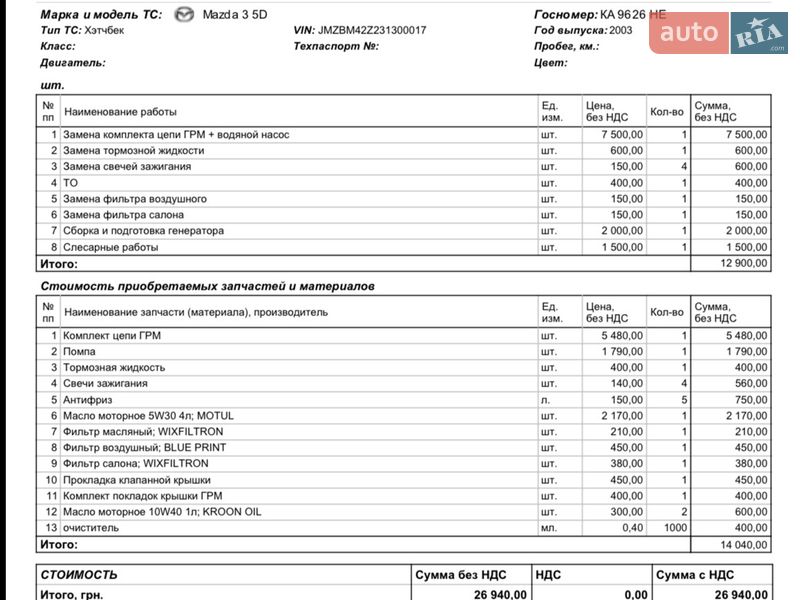 Марка и модель ТС: Mazda 3 5D
Тип ТС: Хэтчбек
Класс:
Двигатель:

VIN: JMZBM42Z231300017
Техпаспорт №:

Госномер: КА 9626 НЕ
Год выпуска: 2003
Пробег, км.:
Цвет:

auto RIA .com

шт.

| № пп | Наименование работы | Ед. изм. | Цена, без НДС | Кол-во | Сумма, без НДС |
|---|---|---|---|---|---|
| 1 | Замена комплекта цепи ГРМ + водяной насос | шт. | 7 500,00 | 1 | 7 500,00 |
| 2 | Замена тормозной жидкости | шт. | 600,00 | 1 | 600,00 |
| 3 | Замена свечей зажигания | шт. | 150,00 | 4 | 600,00 |
| 4 | ТО | шт. | 400,00 | 1 | 400,00 |
| 5 | Замена фильтра воздушного | шт. | 150,00 | 1 | 150,00 |
| 6 | Замена фильтра салона | шт. | 150,00 | 1 | 150,00 |
| 7 | Сборка и подготовка генератора | шт. | 2 000,00 | 1 | 2 000,00 |
| 8 | Слесарные работы | шт. | 1 500,00 | 1 | 1 500,00 |
| Итого: | | | | | 12 900,00 |

Стоимость приобретаемых запчастей и материалов

| № пп | Наименование запчасти (материала), производитель | Ед. изм. | Цена, без НДС | Кол-во | Сумма, без НДС |
|---|---|---|---|---|---|
| 1 | Комплект цепи ГРМ | шт. | 5 480,00 | 1 | 5 480,00 |
| 2 | Помпа | шт. | 1 790,00 | 1 | 1 790,00 |
| 3 | Тормозная жидкость | шт. | 400,00 | 1 | 400,00 |
| 4 | Свечи зажигания | шт. | 140,00 | 4 | 560,00 |
| 5 | Антифриз | л. | 150,00 | 5 | 750,00 |
| 6 | Масло моторное 5W30 4л; MOTUL | шт. | 2 170,00 | 1 | 2 170,00 |
| 7 | Фильтр масляный; WIXFILTRON | шт. | 210,00 | 1 | 210,00 |
| 8 | Фильтр воздушный; BLUE PRINT | шт. | 450,00 | 1 | 450,00 |
| 9 | Фильтр салона; WIXFILTRON | шт. | 380,00 | 1 | 380,00 |
| 10 | Прокладка клапанной крышки | шт. | 450,00 | 1 | 450,00 |
| 11 | Комплект покладок крышки ГРМ | шт. | 400,00 | 1 | 400,00 |
| 12 | Масло моторное 10W40 1л; KROON OIL | шт. | 300,00 | 2 | 600,00 |
| 13 | очиститель | мл. | 0,40 | 1000 | 400,00 |
| Итого: | | | | | 14 040,00 |

| СТОИМОСТЬ | Сумма без НДС | НДС | Сумма с НДС |
|---|---|---|---|
| Итого, грн. | 26 940,00 | 0,00 | 26 940,00 |